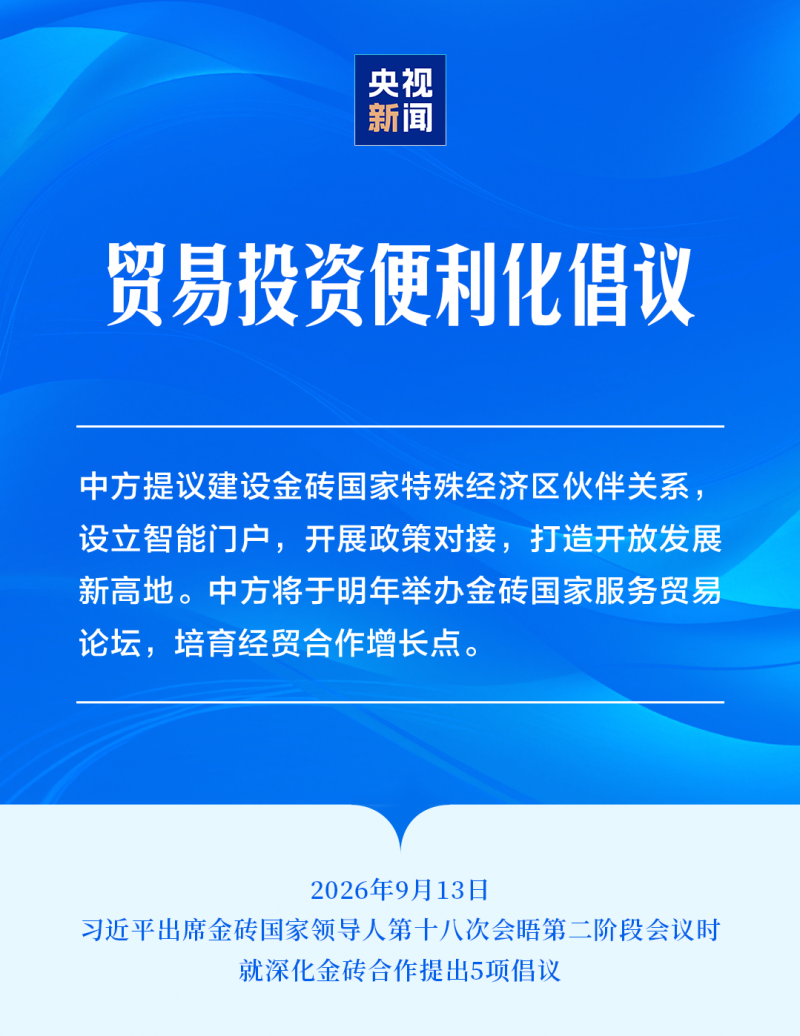 央视
新闻

贸易投资便利化倡议

中方提议建设金砖国家特殊经济区伙伴关系，设立智能门户，开展政策对接，打造开放发展新高地。中方将于明年举办金砖国家服务贸易论坛，培育经贸合作增长点。

2026年9月13日
习近平出席金砖国家领导人第十八次会晤第二阶段会议时
就深化金砖合作提出5项倡议